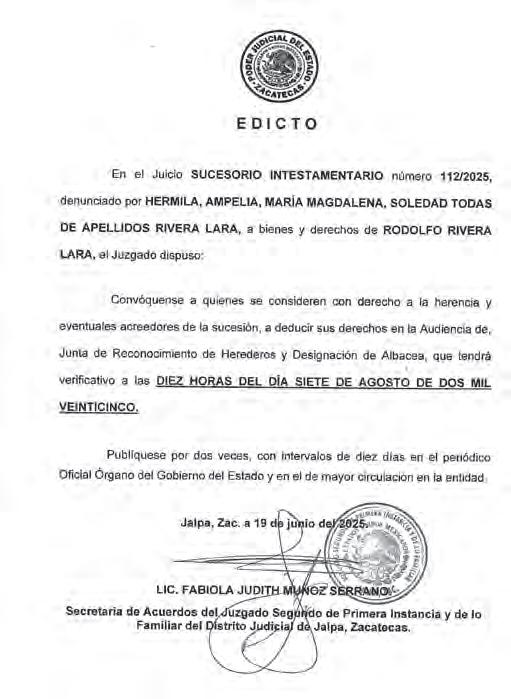 PODER JUDICIAL DEL ESTADO ZACATECAS

EDICTO

En el Juicio SUCESORIO INTESTAMENTARIO número 112/2025, denunciado por HERMILA, AMPELIA, MARÍA MAGDALENA, SOLEDAD TODAS DE APELLIDOS RIVERA LARA, a bienes y derechos de RODOLFO RIVERA LARA, el Juzgado dispuso:

Convóquense a quienes se consideren con derecho a la herencia y eventuales acreedores de la sucesión, a deducir sus derechos en la Audiencia de, Junta de Reconocimiento de Herederos y Designación de Albacea, que tendrá verificativo a las DIEZ HORAS DEL DÍA SIETE DE AGOSTO DE DOS MIL VEINTICINCO.

Publíquese por dos veces, con intervalos de diez días en el periódico Oficial Órgano del Gobierno del Estado y en el de mayor circulación en la entidad.

Jalpa, Zac. a 19 de junio del 2025.

LIC. FABIOLA JUDITH MUÑOZ SERRANO.
Secretaria de Acuerdos del Juzgado Segundo de Primera Instancia y de lo Familiar del Distrito Judicial de Jalpa, Zacatecas.